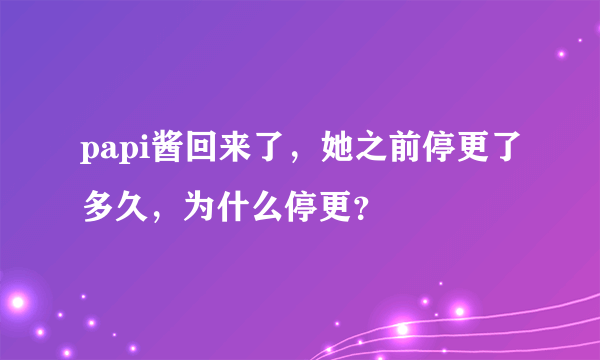 papi酱回来了，她之前停更了多久，为什么停更？